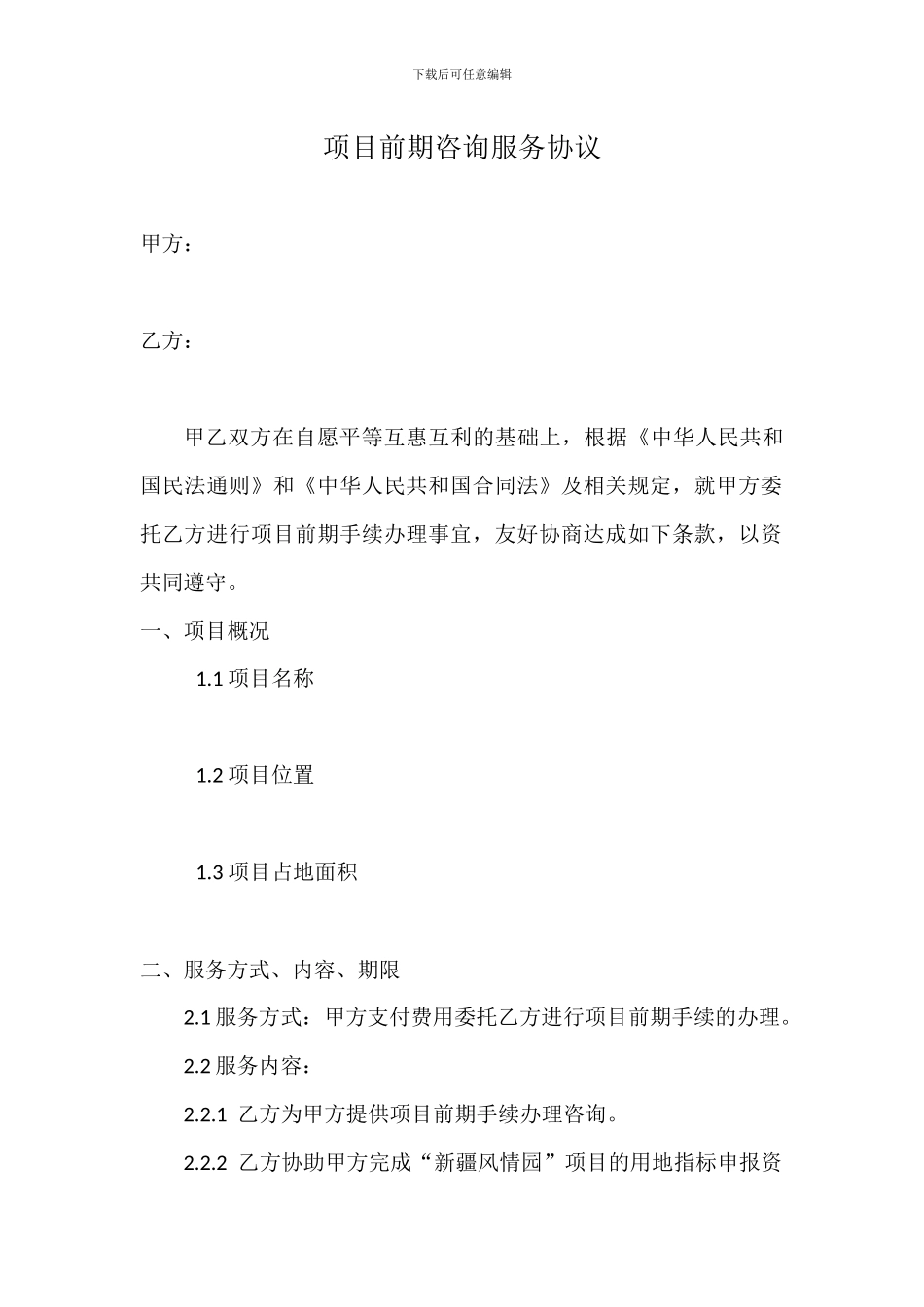 下载后可任意编辑

项目前期咨询服务协议

甲方：

乙方：

甲乙双方在自愿平等互惠互利的基础上，根据《中华人民共和国民法通则》和《中华人民共和国合同法》及相关规定，就甲方委托乙方进行项目前期手续办理事宜，友好协商达成如下条款，以资共同遵守。

一、项目概况

1.1 项目名称

1.2 项目位置

1.3 项目占地面积

二、服务方式、内容、期限

2.1 服务方式：甲方支付费用委托乙方进行项目前期手续的办理。

2.2 服务内容：

2.2.1 乙方为甲方提供项目前期手续办理咨询。

2.2.2 乙方协助甲方完成“新疆风情园”项目的用地指标申报资